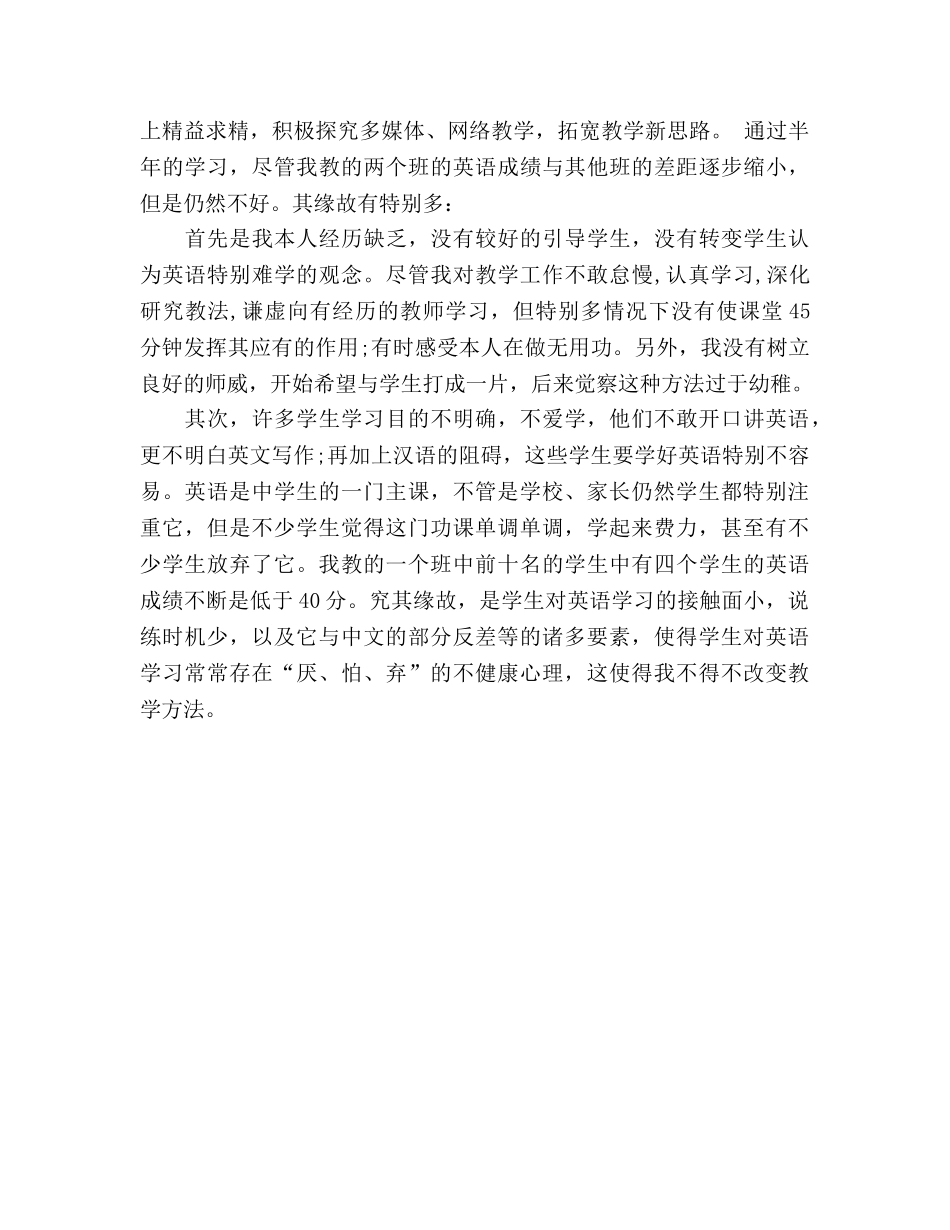 上精益求精，积极探究多媒体、网络教学，拓宽教学新思路。 通过半年的学习，尽管我教的两个班的英语成绩与其他班的差距逐步缩小，但是仍然不好。其缘故有特别多：

首先是我本人经历缺乏，没有较好的引导学生，没有转变学生认为英语特别难学的观念。尽管我对教学工作不敢怠慢,认真学习,深化研究教法,谦虚向有经历的教师学习，但特别多情况下没有使课堂45分钟发挥其应有的作用;有时感受本人在做无用功。另外，我没有树立良好的师威，开始希望与学生打成一片，后来觉察这种方法过于幼稚。

其次，许多学生学习目的不明确，不爱学，他们不敢开口讲英语，更不明白英文写作;再加上汉语的阻碍，这些学生要学好英语特别不容易。英语是中学生的一门主课，不管是学校、家长仍然学生都特别注重它，但是不少学生觉得这门功课单调单调，学起来费力，甚至有不少学生放弃了它。我教的一个班中前十名的学生中有四个学生的英语成绩不断是低于40分。究其缘故，是学生对英语学习的接触面小，说练时机少，以及它与中文的部分反差等的诸多要素，使得学生对英语学习常常存在“厌、怕、弃”的不健康心理，这使得我不得不改变教学方法。